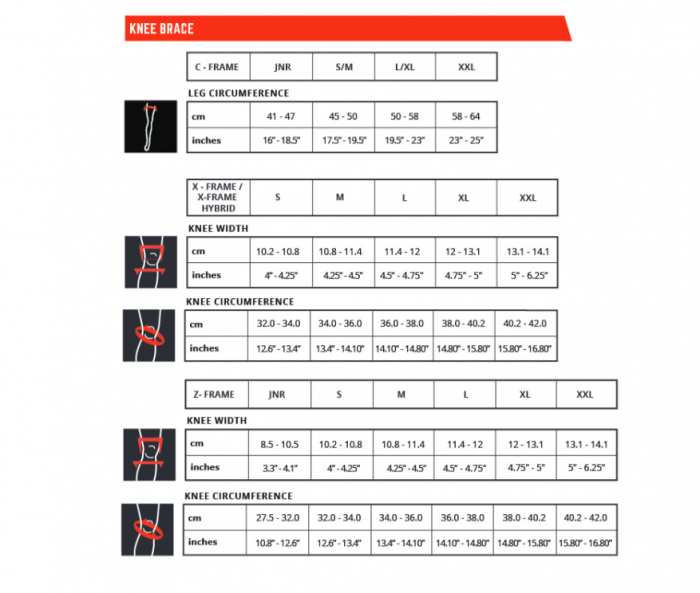 KNEE BRACE

| C - FRAME | JNR | S/M | L/XL | XXL |
|---|---|---|---|---|

LEG CIRCUMFERENCE

| cm | 41 - 47 | 45 - 50 | 50 - 58 | 58 - 64 |
|---|---|---|---|---|
| inches | 16" - 18.5" | 17.5" - 19.5" | 19.5" - 23" | 23" - 25" |

| X - FRAME / X-FRAME HYBRID | S | M | L | XL | XXL |
|---|---|---|---|---|---|

KNEE WIDTH

| cm | 10.2 - 10.8 | 10.8 - 11.4 | 11.4 - 12 | 12 - 13.1 | 13.1 - 14.1 |
|---|---|---|---|---|---|
| inches | 4" - 4.25" | 4.25" - 4.5" | 4.5" - 4.75" | 4.75" - 5" | 5" - 6.25" |

KNEE CIRCUMFERENCE

| cm | 32.0 - 34.0 | 34.0 - 36.0 | 36.0 - 38.0 | 38.0 - 40.2 | 40.2 - 42.0 |
|---|---|---|---|---|---|
| inches | 12.6" - 13.4" | 13.4" - 14.10" | 14.10" - 14.80" | 14.80" - 15.80" | 15.80" - 16.80" |

| Z- FRAME | JNR | S | M | L | XL | XXL |
|---|---|---|---|---|---|---|

KNEE WIDTH

| cm | 8.5 - 10.5 | 10.2 - 10.8 | 10.8 - 11.4 | 11.4 - 12 | 12 - 13.1 | 13.1 - 14.1 |
|---|---|---|---|---|---|---|
| inches | 3.3" - 4.1" | 4" - 4.25" | 4.25" - 4.5" | 4.5" - 4.75" | 4.75" - 5" | 5" - 6.25" |

KNEE CIRCUMFERENCE

| cm | 27.5 - 32.0 | 32.0 - 34.0 | 34.0 - 36.0 | 36.0 - 38.0 | 38.0 - 40.2 | 40.2 - 42.0 |
|---|---|---|---|---|---|---|
| inches | 10.8" - 12.6" | 12.6" - 13.4" | 13.4" - 14.10" | 14.10" - 14.80" | 14.80" - 15.80" | 15.80" - 16.80" |